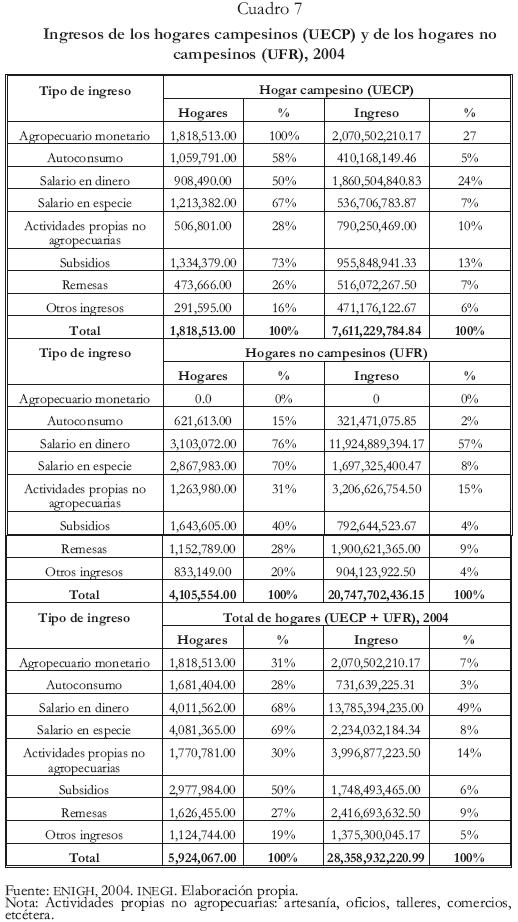 Cuadro 7

Ingresos de los hogares campesinos (UECP) y de los hogares no campesinos (UFR), 2004

| Tipo de ingreso | Hogar campesino (UECP) | | | |
|---|---|---|---|---|
| | Hogares | % | Ingreso | % |
| Agropecuario monetario | 1,818,513.00 | 100% | 2,070,502,210.17 | 27 |
| Autoconsumo | 1,059,791.00 | 58% | 410,168,149.46 | 5% |
| Salario en dinero | 908,490.00 | 50% | 1,860,504,840.83 | 24% |
| Salario en especie | 1,213,382.00 | 67% | 536,706,783.87 | 7% |
| Actividades propias no agropecuarias | 506,801.00 | 28% | 790,250,469.00 | 10% |
| Subsidios | 1,334,379.00 | 73% | 955,848,941.33 | 13% |
| Remesas | 473,666.00 | 26% | 516,072,267.50 | 7% |
| Otros ingresos | 291,595.00 | 16% | 471,176,122.67 | 6% |
| Total | 1,818,513.00 | 100% | 7,611,229,784.84 | 100% |
| Tipo de ingreso | Hogares no campesinos (UFR) | | | |
| | Hogares | % | Ingreso | % |
| Agropecuario monetario | 0.0 | 0% | 0 | 0% |
| Autoconsumo | 621,613.00 | 15% | 321,471,075.85 | 2% |
| Salario en dinero | 3,103,072.00 | 76% | 11,924,889,394.17 | 57% |
| Salario en especie | 2,867,983.00 | 70% | 1,697,325,400.47 | 8% |
| Actividades propias no agropecuarias | 1,263,980.00 | 31% | 3,206,626,754.50 | 15% |
| Subsidios | 1,643,605.00 | 40% | 792,644,523.67 | 4% |
| Remesas | 1,152,789.00 | 28% | 1,900,621,365.00 | 9% |
| Otros ingresos | 833,149.00 | 20% | 904,123,922.50 | 4% |
| Total | 4,105,554.00 | 100% | 20,747,702,436.15 | 100% |
| Tipo de ingreso | Total de hogares (UECP + UFR), 2004 | | | |
| | Hogares | % | Ingreso | % |
| Agropecuario monetario | 1,818,513.00 | 31% | 2,070,502,210.17 | 7% |
| Autoconsumo | 1,681,404.00 | 28% | 731,639,225.31 | 3% |
| Salario en dinero | 4,011,562.00 | 68% | 13,785,394,235.00 | 49% |
| Salario en especie | 4,081,365.00 | 69% | 2,234,032,184.34 | 8% |
| Actividades propias no agropecuarias | 1,770,781.00 | 30% | 3,996,877,223.50 | 14% |
| Subsidios | 2,977,984.00 | 50% | 1,748,493,465.00 | 6% |
| Remesas | 1,626,455.00 | 27% | 2,416,693,632.50 | 9% |
| Otros ingresos | 1,124,744.00 | 19% | 1,375,300,045.17 | 5% |
| Total | 5,924,067.00 | 100% | 28,358,932,220.99 | 100% |

Fuente: ENIGH, 2004. INEGI. Elaboración propia.
Nota: Actividades propias no agropecuarias: artesanía, oficios, talleres, comercios, etcétera.